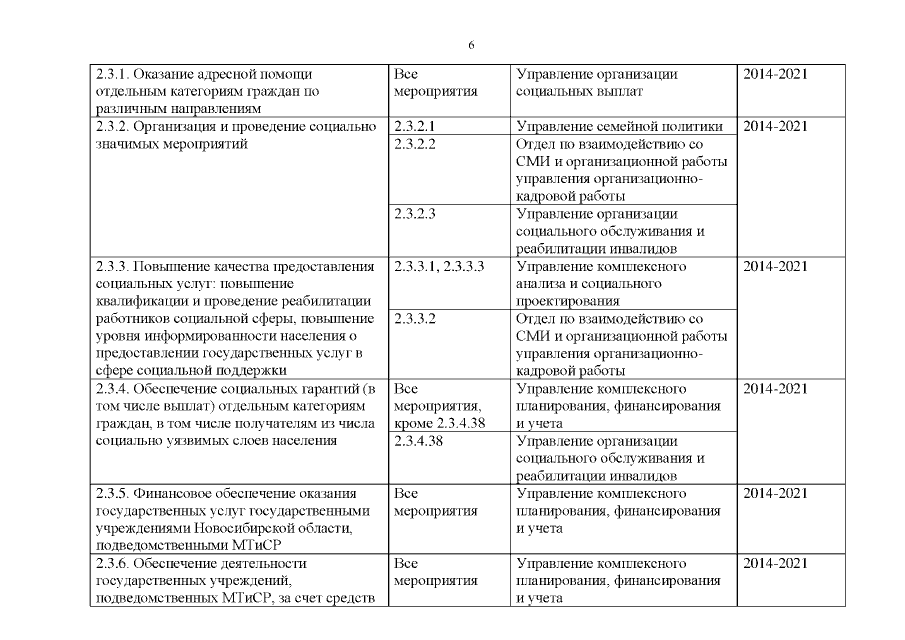 6

| | | | |
|---|---|---|---|
| 2.3.1. Оказание адресной помощи отдельным категориям граждан по различным направлениям | Все мероприятия | Управление организации социальных выплат | 2014-2021 |
| 2.3.2. Организация и проведение социально значимых мероприятий | 2.3.2.1 | Управление семейной политики | 2014-2021 |
| | 2.3.2.2 | Отдел по взаимодействию со СМИ и организационной работы управления организационно-кадровой работы | |
| | 2.3.2.3 | Управление организации социального обслуживания и реабилитации инвалидов | |
| 2.3.3. Повышение качества предоставления социальных услуг: повышение квалификации и проведение реабилитации работников социальной сферы, повышение уровня информированности населения о предоставлении государственных услуг в сфере социальной поддержки | 2.3.3.1, 2.3.3.3 | Управление комплексного анализа и социального проектирования | 2014-2021 |
| | 2.3.3.2 | Отдел по взаимодействию со СМИ и организационной работы управления организационно-кадровой работы | |
| 2.3.4. Обеспечение социальных гарантий (в том числе выплат) отдельным категориям граждан, в том числе получателям из числа социально уязвимых слоев населения | Все мероприятия, кроме 2.3.4.38 | Управление комплексного планирования, финансирования и учета | 2014-2021 |
| | 2.3.4.38 | Управление организации социального обслуживания и реабилитации инвалидов | |
| 2.3.5. Финансовое обеспечение оказания государственных услуг государственными учреждениями Новосибирской области, подведомственными МТиСР | Все мероприятия | Управление комплексного планирования, финансирования и учета | 2014-2021 |
| 2.3.6. Обеспечение деятельности государственных учреждений, подведомственных МТиСР, за счет средств | Все мероприятия | Управление комплексного планирования, финансирования и учета | 2014-2021 |